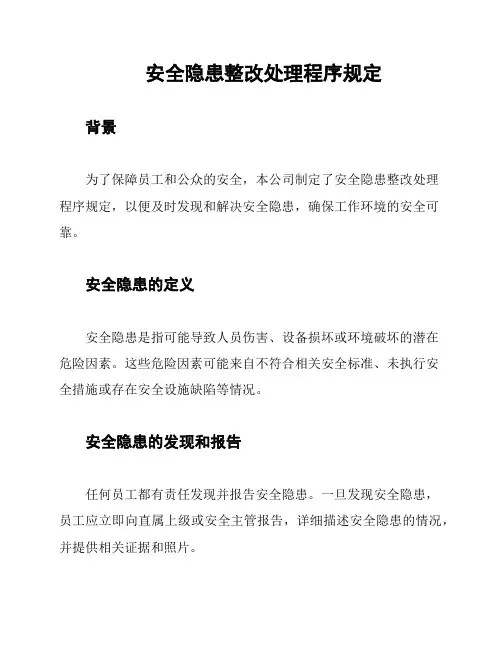 安全隐患整改处理程序规定

背景

为了保障员工和公众的安全，本公司制定了安全隐患整改处理程序规定，以便及时发现和解决安全隐患，确保工作环境的安全可靠。

安全隐患的定义

安全隐患是指可能导致人员伤害、设备损坏或环境破坏的潜在危险因素。这些危险因素可能来自不符合相关安全标准、未执行安全措施或存在安全设施缺陷等情况。

安全隐患的发现和报告

任何员工都有责任发现并报告安全隐患。一旦发现安全隐患，员工应立即向直属上级或安全主管报告，详细描述安全隐患的情况，并提供相关证据和照片。